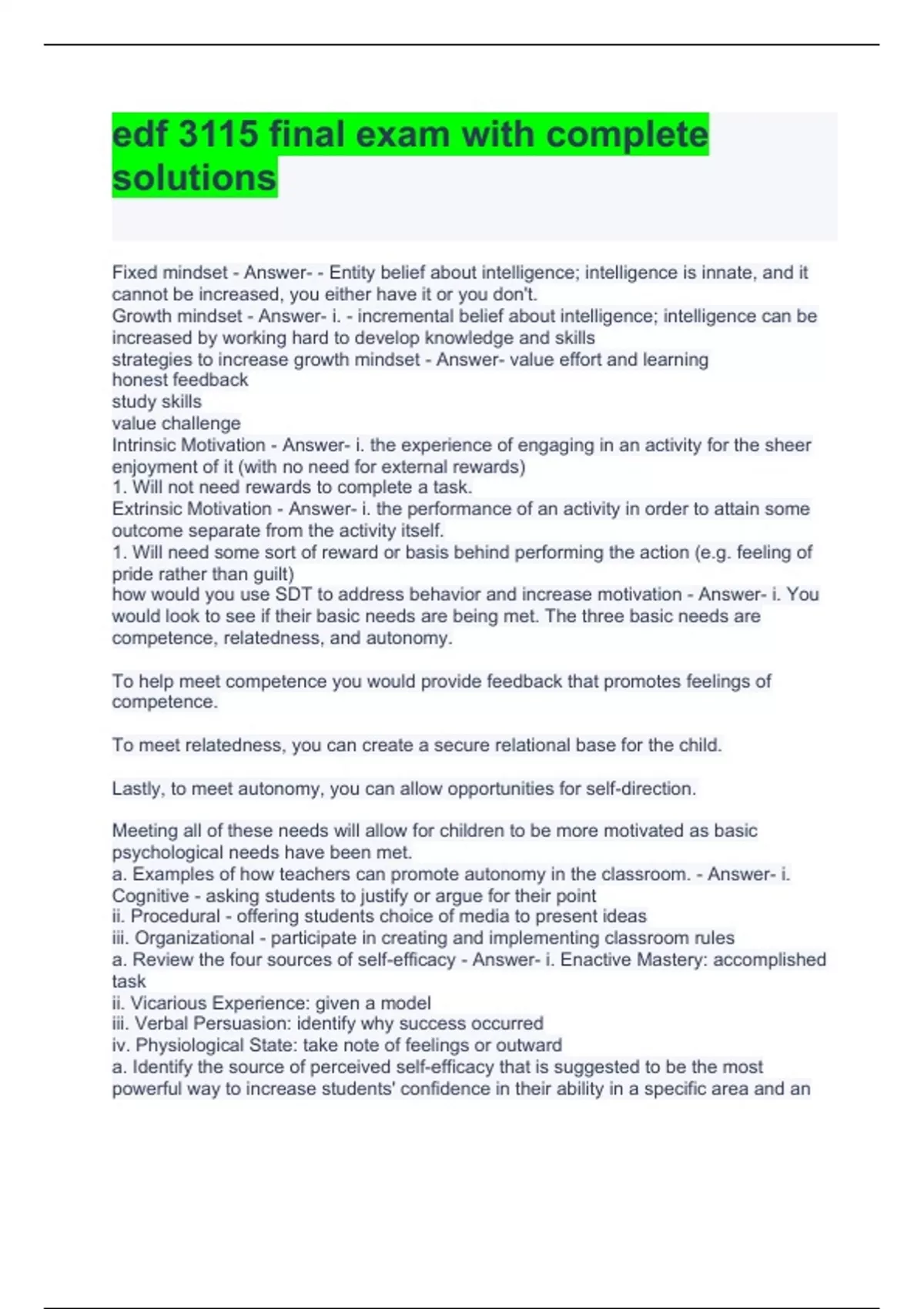 edf 3115 final exam with complete solutions

Fixed mindset - Answer- - Entity belief about intelligence; intelligence is innate, and it cannot be increased, you either have it or you don't.
Growth mindset - Answer- i. - incremental belief about intelligence; intelligence can be increased by working hard to develop knowledge and skills
strategies to increase growth mindset - Answer- value effort and learning
honest feedback
study skills
value challenge
Intrinsic Motivation - Answer- i. the experience of engaging in an activity for the sheer enjoyment of it (with no need for external rewards)
1. Will not need rewards to complete a task.
Extrinsic Motivation - Answer- i. the performance of an activity in order to attain some outcome separate from the activity itself.
1. Will need some sort of reward or basis behind performing the action (e.g. feeling of pride rather than guilt)
how would you use SDT to address behavior and increase motivation - Answer- i. You would look to see if their basic needs are being met. The three basic needs are competence, relatedness, and autonomy.

To help meet competence you would provide feedback that promotes feelings of competence.

To meet relatedness, you can create a secure relational base for the child.

Lastly, to meet autonomy, you can allow opportunities for self-direction.

Meeting all of these needs will allow for children to be more motivated as basic psychological needs have been met.
a. Examples of how teachers can promote autonomy in the classroom. - Answer- i. Cognitive - asking students to justify or argue for their point
ii. Procedural - offering students choice of media to present ideas
iii. Organizational - participate in creating and implementing classroom rules
a. Review the four sources of self-efficacy - Answer- i. Enactive Mastery: accomplished task
ii. Vicarious Experience: given a model
iii. Verbal Persuasion: identify why success occurred
iv. Physiological State: take note of feelings or outward
a. Identify the source of perceived self-efficacy that is suggested to be the most powerful way to increase students' confidence in their ability in a specific area and an